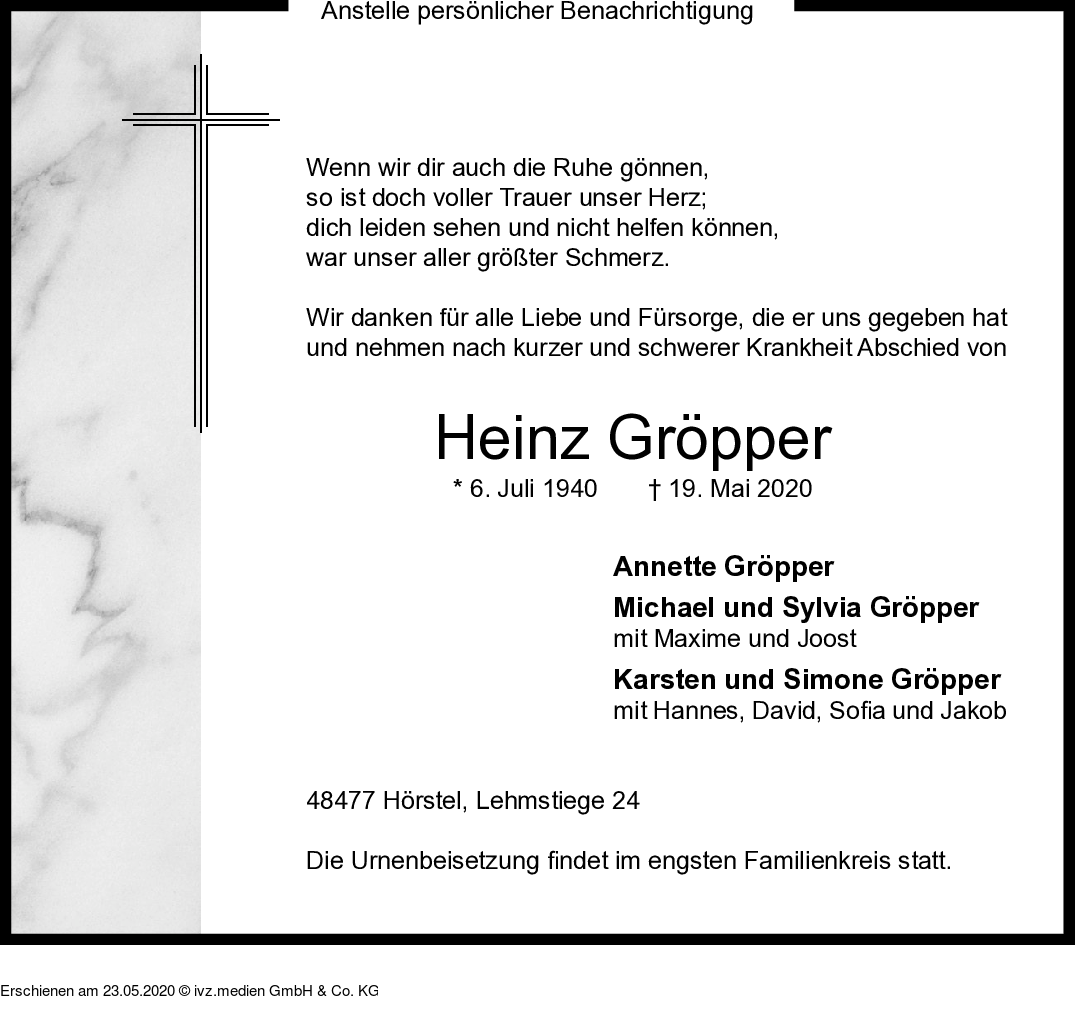 Anstelle persönlicher Benachrichtigung

Wenn wir dir auch die Ruhe gönnen,
so ist doch voller Trauer unser Herz;
dich leiden sehen und nicht helfen können,
war unser aller größter Schmerz.

Wir danken für alle Liebe und Fürsorge, die er uns gegeben hat und nehmen nach kurzer und schwerer Krankheit Abschied von

Heinz Gröpper

* 6. Juli 1940 † 19. Mai 2020

Annette Gröpper

Michael und Sylvia Gröpper
mit Maxime und Joost

Karsten und Simone Gröpper
mit Hannes, David, Sofia und Jakob

48477 Hörstel, Lehmstiege 24

Die Urnenbeisetzung findet im engsten Familienkreis statt.

Erschienen am 23.05.2020 © ivz.medien GmbH & Co. KG